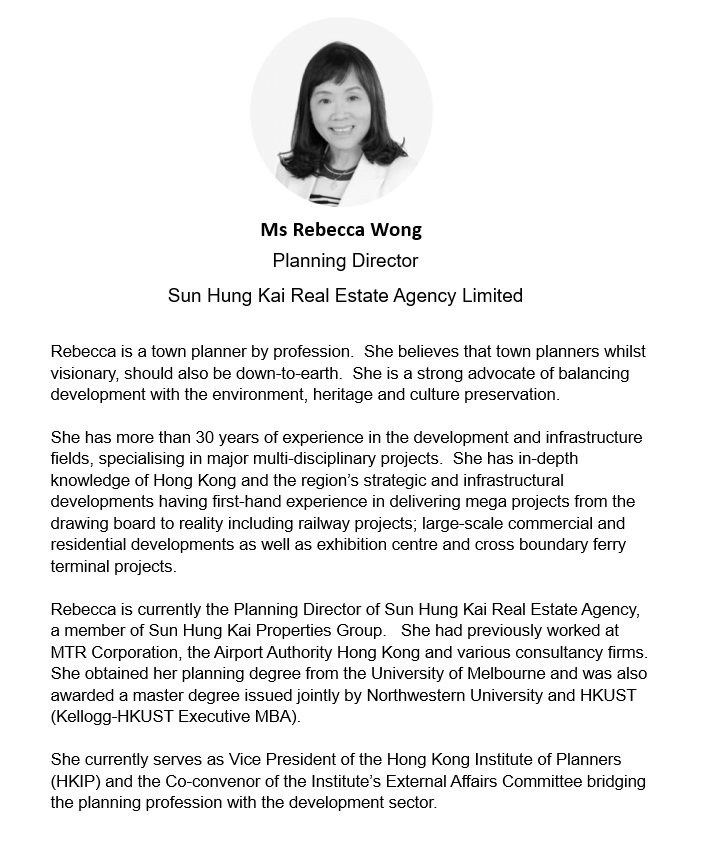 Ms Rebecca Wong
Planning Director
Sun Hung Kai Real Estate Agency Limited

Rebecca is a town planner by profession. She believes that town planners whilst visionary, should also be down-to-earth. She is a strong advocate of balancing development with the environment, heritage and culture preservation.

She has more than 30 years of experience in the development and infrastructure fields, specialising in major multi-disciplinary projects. She has in-depth knowledge of Hong Kong and the region's strategic and infrastructural developments having first-hand experience in delivering mega projects from the drawing board to reality including railway projects; large-scale commercial and residential developments as well as exhibition centre and cross boundary ferry terminal projects.

Rebecca is currently the Planning Director of Sun Hung Kai Real Estate Agency, a member of Sun Hung Kai Properties Group. She had previously worked at MTR Corporation, the Airport Authority Hong Kong and various consultancy firms. She obtained her planning degree from the University of Melbourne and was also awarded a master degree issued jointly by Northwestern University and HKUST (Kellogg-HKUST Executive MBA).

She currently serves as Vice President of the Hong Kong Institute of Planners (HKIP) and the Co-convenor of the Institute's External Affairs Committee bridging the planning profession with the development sector.